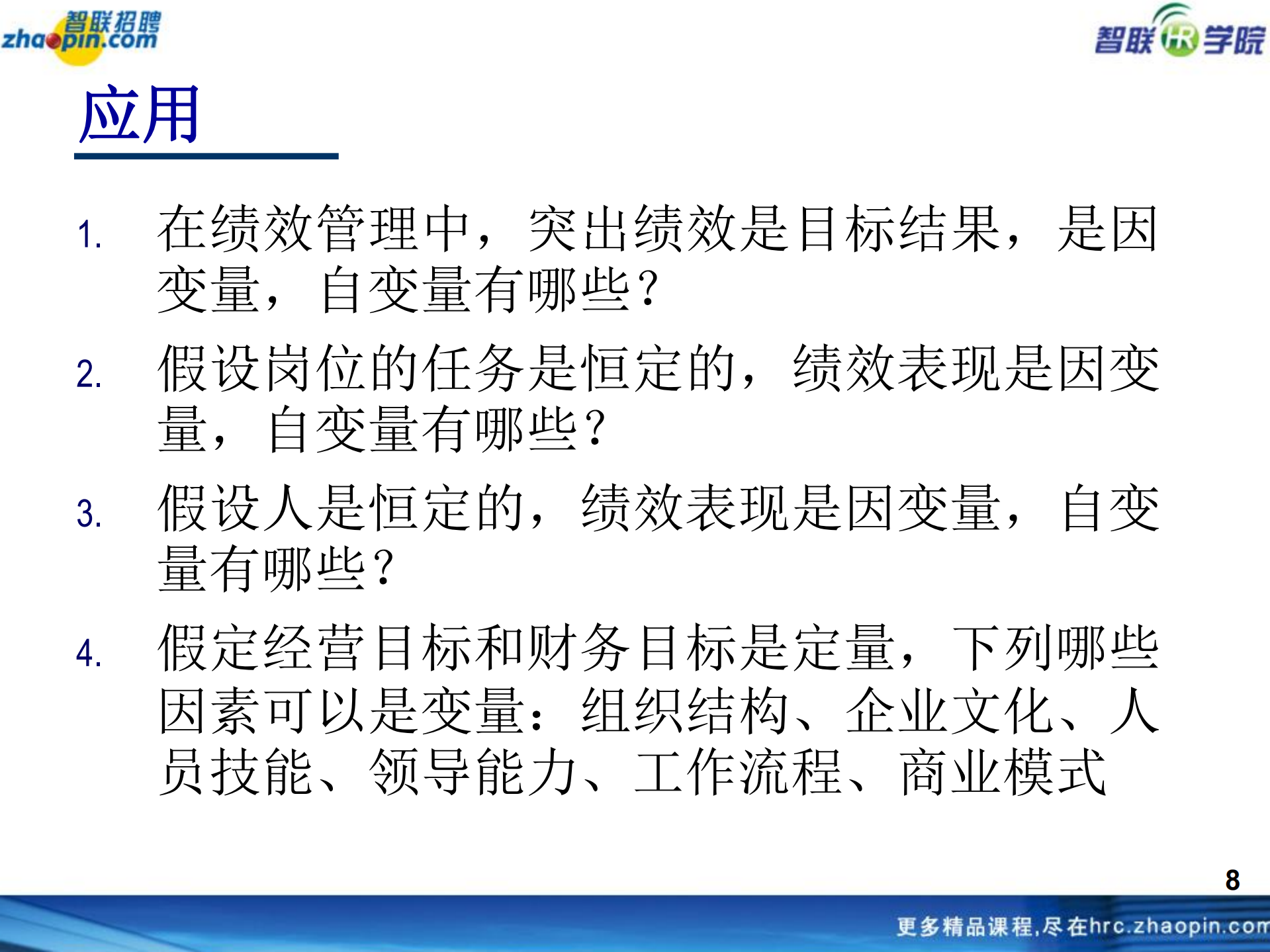 智联招聘 zhaopin.com

智联HR学院

应用

1. 在绩效管理中，突出绩效是目标结果，是因变量，自变量有哪些？

2. 假设岗位的任务是恒定的，绩效表现是因变量，自变量有哪些？

3. 假设人是恒定的，绩效表现是因变量，自变量有哪些？

4. 假定经营目标和财务目标是定量，下列哪些因素可以是变量：组织结构、企业文化、人员技能、领导能力、工作流程、商业模式

8

更多精品课程,尽在hrc.zhaopin.com